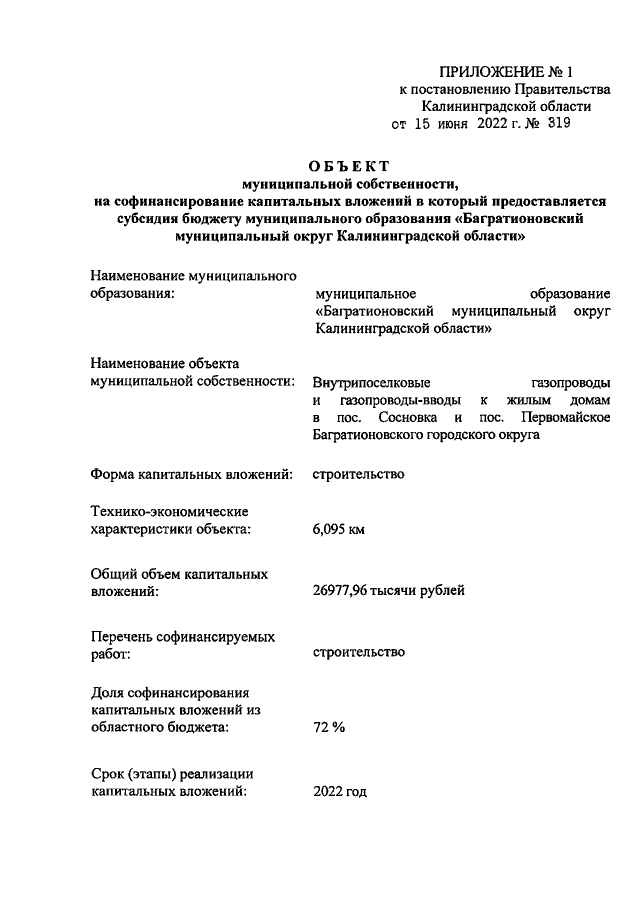 ПРИЛОЖЕНИЕ № 1
к постановлению Правительства
Калининградской области
от 15 июня 2022 г. № 319

ОБЪЕКТ
муниципальной собственности,
на софинансирование капитальных вложений в который предоставляется субсидия бюджету муниципального образования «Багратионовский муниципальный округ Калининградской области»

Наименование муниципального образования: муниципальное образование «Багратионовский муниципальный округ Калининградской области»

Наименование объекта муниципальной собственности: Внутрипоселковые газопроводы и газопроводы-вводы к жилым домам в пос. Сосновка и пос. Первомайское Багратионовского городского округа

Форма капитальных вложений: строительство

Технико-экономические характеристики объекта: 6,095 км

Общий объем капитальных вложений: 26977,96 тысячи рублей

Перечень софинансируемых работ: строительство

Доля софинансирования капитальных вложений из областного бюджета: 72 %

Срок (этапы) реализации капитальных вложений: 2022 год